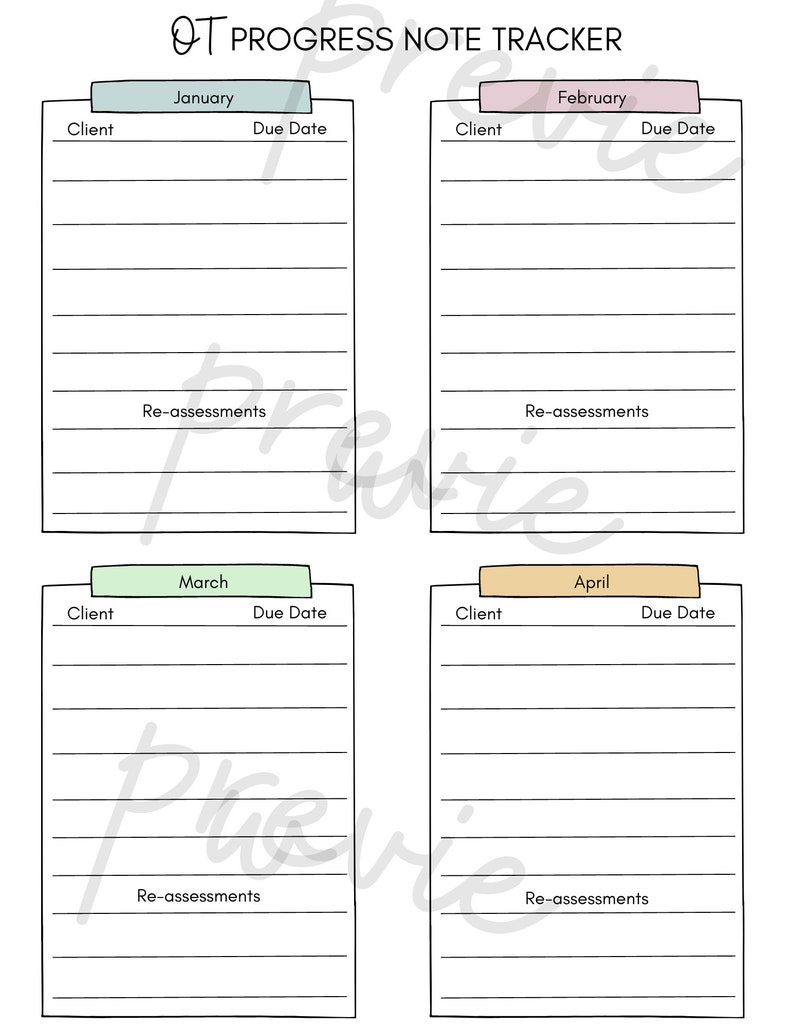 OT PROGRESS NOTE TRACKER

January
Client Due Date
Re-assessments

February
Client Due Date
Re-assessments

March
Client Due Date
Re-assessments

April
Client Due Date
Re-assessments

Previe
Previe
Previe